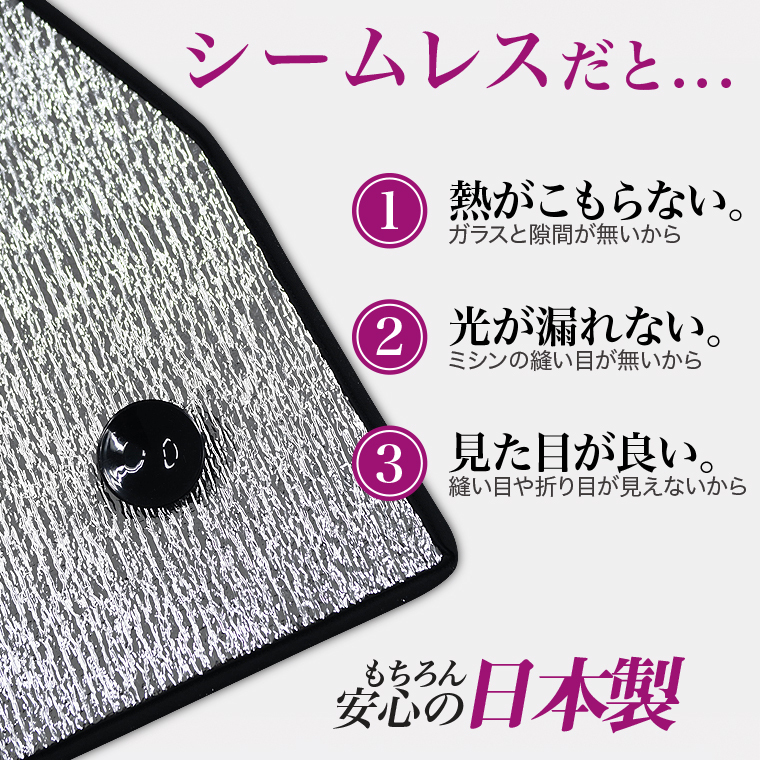 シームレスだと...

1 熱がこもらない。
ガラスと隙間が無いから

2 光が漏れない。
ミシンの縫い目が無いから

3 見た目が良い。
縫い目や折り目が見えないから

もちろん
安心の日本製